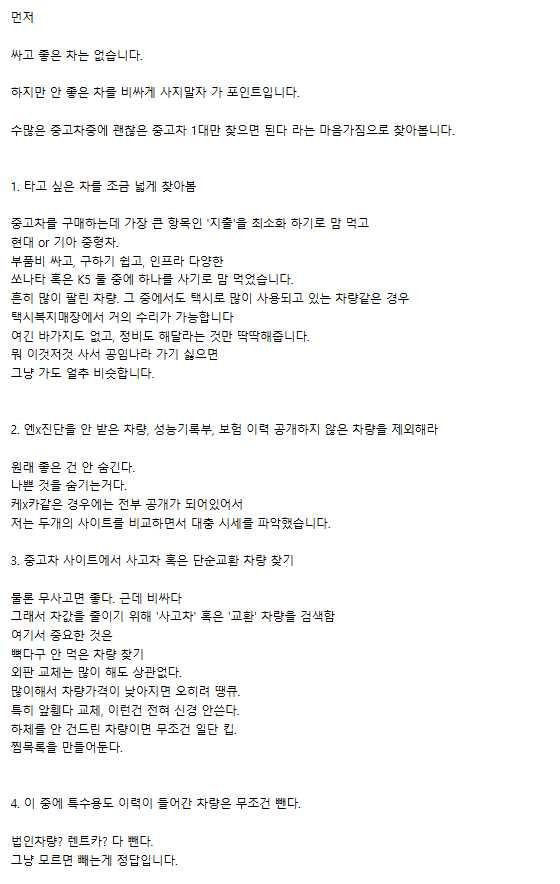 먼저

싸고 좋은 차는 없습니다.

하지만 안 좋은 차를 비싸게 사지말자 가 포인트입니다.

수많은 중고차중에 괜찮은 중고차 1대만 찾으면 된다 라는 마음가짐으로 찾아봅니다.

1. 타고 싶은 차를 조금 넓게 찾아봄

중고차를 구매하는데 가장 큰 항목인 '지출'을 최소화 하기로 맘 먹고
현대 or 기아 중형차.
부품비 싸고, 구하기 쉽고, 인프라 다양한
쏘나타 혹은 K5 둘 중에 하나를 사기로 맘 먹었습니다.
흔히 많이 팔린 차량. 그 중에서도 택시로 많이 사용되고 있는 차량같은 경우
택시복지매장에서 거의 수리가 가능합니다
여긴 바가지도 없고, 정비도 해달라는 것만 딱딱해줍니다.
뭐 이것저것 사서 공임나라 가기 싫으면
그냥 가도 얼추 비슷합니다.

2. 엔x진단을 안 받은 차량, 성능기록부, 보험 이력 공개하지 않은 차량을 제외해라

원래 좋은 건 안 숨긴다.
나쁜 것을 숨기는거다.
케x카같은 경우에는 전부 공개가 되어있어서
저는 두개의 사이트를 비교하면서 대충 시세를 파악했습니다.

3. 중고차 사이트에서 사고차 혹은 단순교환 차량 찾기

물론 무사고면 좋다. 근데 비싸다
그래서 차값을 줄이기 위해 '사고차' 혹은 '교환' 차량을 검색함
여기서 중요한 것은
뼈다구 안 먹은 차량 찾기
외판 교체는 많이 해도 상관없다.
많이해서 차량가격이 낮아지면 오히려 땡큐.
특히 앞휀다 교체, 이런건 전혀 신경 안쓴다.
하체를 안 건드린 차량이면 무조건 일단 킵.
찜목록을 만들어둔다.

4. 이 중에 특수용도 이력이 들어간 차량은 무조건 뺀다.

법인차량? 렌트카? 다 뺀다.
그냥 모르면 빼는게 정답입니다.